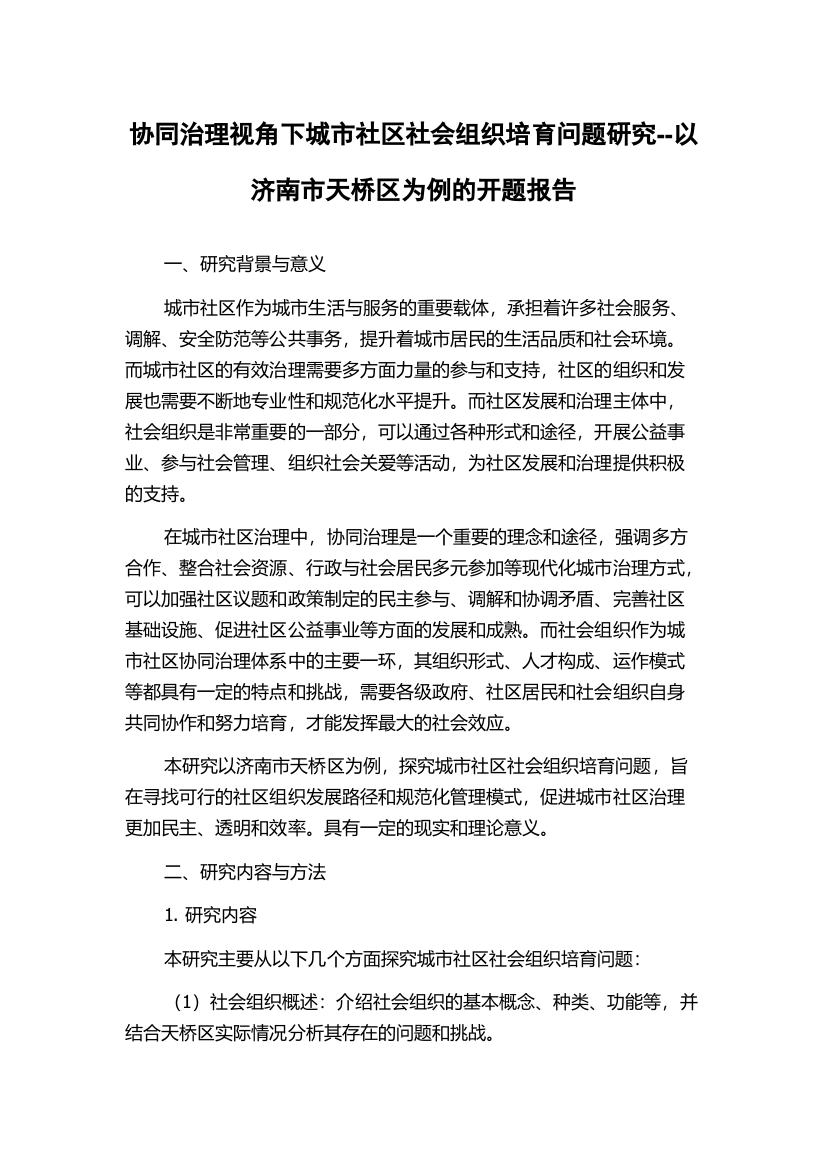 协同治理视角下城市社区社会组织培育问题研究--以济南市天桥区为例的开题报告

一、研究背景与意义

城市社区作为城市生活与服务的重要载体，承担着许多社会服务、调解、安全防范等公共事务，提升着城市居民的生活品质和社会环境。而城市社区的有效治理需要多方面力量的参与和支持，社区的组织和发展也需要不断地专业性和规范化水平提升。而社区发展和治理主体中，社会组织是非常重要的一部分，可以通过各种形式和途径，开展公益事业、参与社会管理、组织社会关爱等活动，为社区发展和治理提供积极的支持。

在城市社区治理中，协同治理是一个重要的理念和途径，强调多方合作、整合社会资源、行政与社会居民多元参加等现代化城市治理方式，可以加强社区议题和政策制定的民主参与、调解和协调矛盾、完善社区基础设施、促进社区公益事业等方面的发展和成熟。而社会组织作为城市社区协同治理体系中的主要一环，其组织形式、人才构成、运作模式等都具有一定的特点和挑战，需要各级政府、社区居民和社会组织自身共同协作和努力培育，才能发挥最大的社会效应。

本研究以济南市天桥区为例，探究城市社区社会组织培育问题，旨在寻找可行的社区组织发展路径和规范化管理模式，促进城市社区治理更加民主、透明和效率。具有一定的现实和理论意义。

二、研究内容与方法

1. 研究内容

本研究主要从以下几个方面探究城市社区社会组织培育问题：

（1）社会组织概述：介绍社会组织的基本概念、种类、功能等，并结合天桥区实际情况分析其存在的问题和挑战。